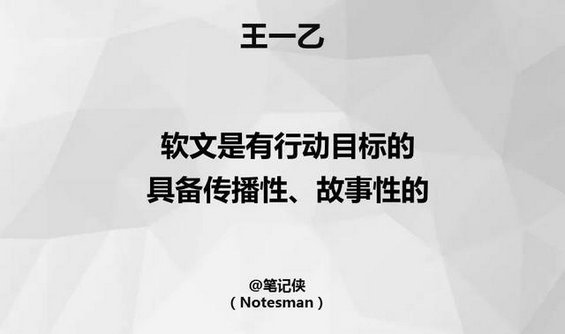 王一乙

软文是有行动目标的
具备传播性、故事性的

@笔记侠
（Notesman）